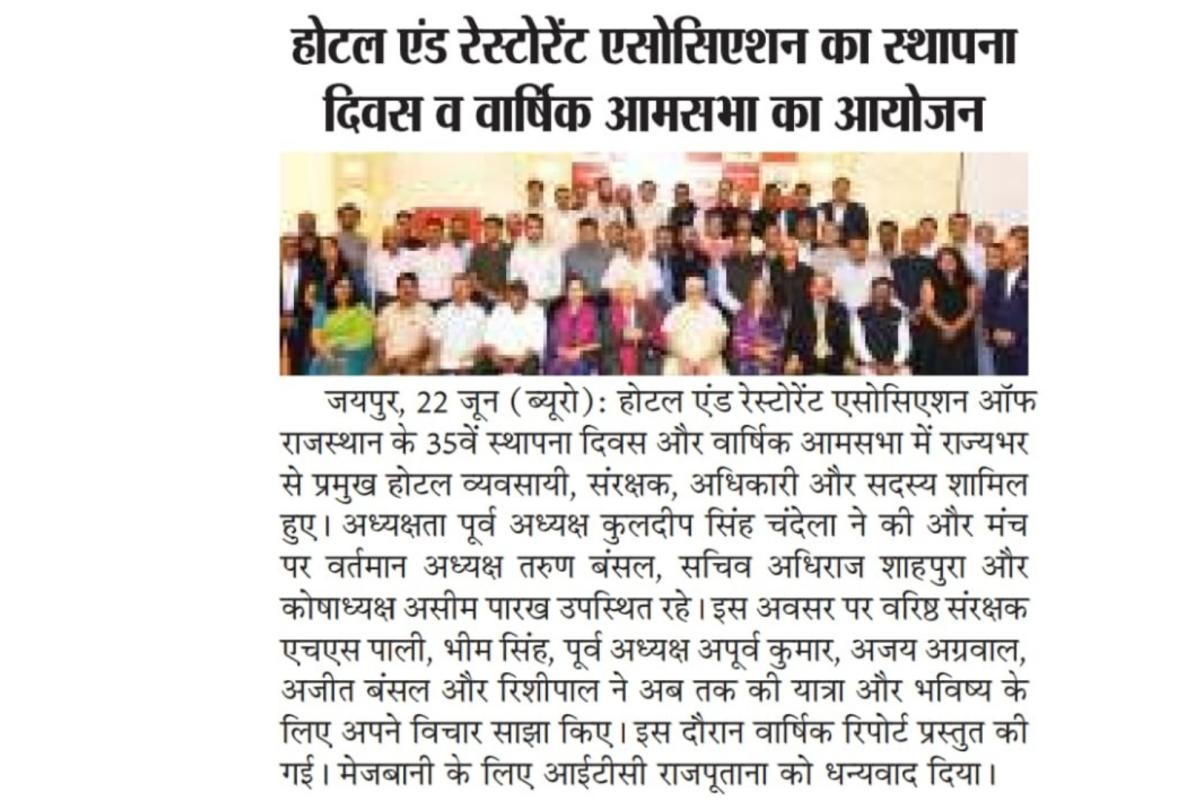 होटल एंड रेस्टोरेंट एसोसिएशन का स्थापना दिवस व वार्षिक आमसभा का आयोजन

जयपुर, 22 जून (ब्यूरो): होटल एंड रेस्टोरेंट एसोसिएशन ऑफ राजस्थान के 35वें स्थापना दिवस और वार्षिक आमसभा में राज्यभर से प्रमुख होटल व्यवसायी, संरक्षक, अधिकारी और सदस्य शामिल हुए। अध्यक्षता पूर्व अध्यक्ष कुलदीप सिंह चंदेला ने की और मंच पर वर्तमान अध्यक्ष तरुण बंसल, सचिव अधिराज शाहपुरा और कोषाध्यक्ष असीम पारख उपस्थित रहे। इस अवसर पर वरिष्ठ संरक्षक एचएस पाली, भीम सिंह, पूर्व अध्यक्ष अपूर्व कुमार, अजय अग्रवाल, अजीत बंसल और रिशीपाल ने अब तक की यात्रा और भविष्य के लिए अपने विचार साझा किए। इस दौरान वार्षिक रिपोर्ट प्रस्तुत की गई। मेजबानी के लिए आईटीसी राजपूताना को धन्यवाद दिया।